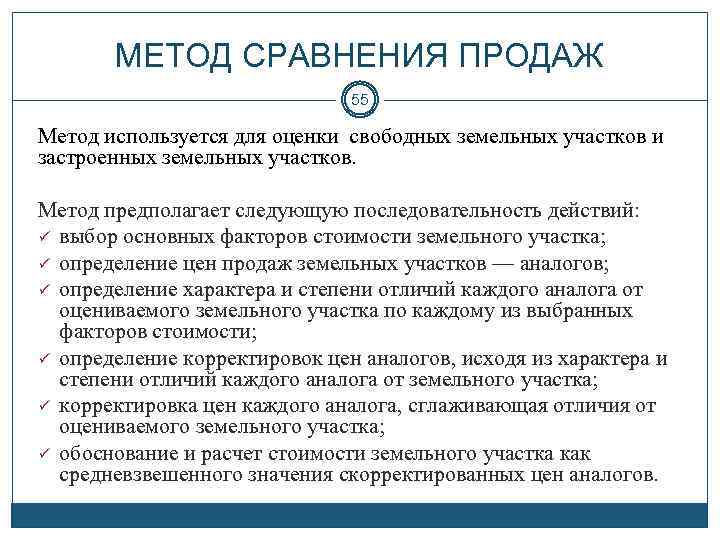 МЕТОД СРАВНЕНИЯ ПРОДАЖ

55

Метод используется для оценки свободных земельных участков и застроенных земельных участков.

Метод предполагает следующую последовательность действий:
✓ выбор основных факторов стоимости земельного участка;
✓ определение цен продаж земельных участков — аналогов;
✓ определение характера и степени отличий каждого аналога от оцениваемого земельного участка по каждому из выбранных факторов стоимости;
✓ определение корректировок цен аналогов, исходя из характера и степени отличий каждого аналога от земельного участка;
✓ корректировка цен каждого аналога, сглаживающая отличия от оцениваемого земельного участка;
✓ обоснование и расчет стоимости земельного участка как средневзвешенного значения скорректированных цен аналогов.